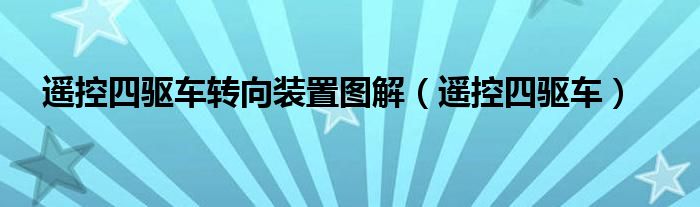 遥控四驱车转向装置图解（遥控四驱车）